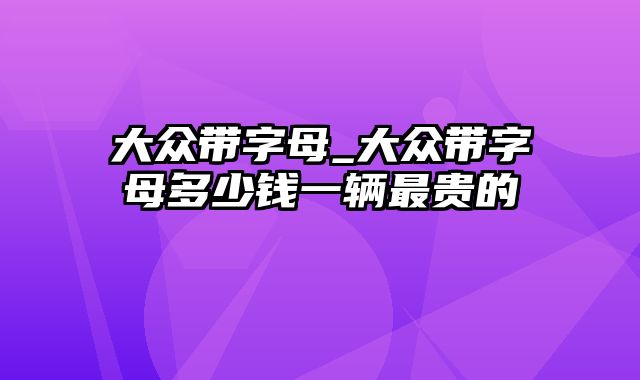 大众带字母_大众带字母多少钱一辆最贵的